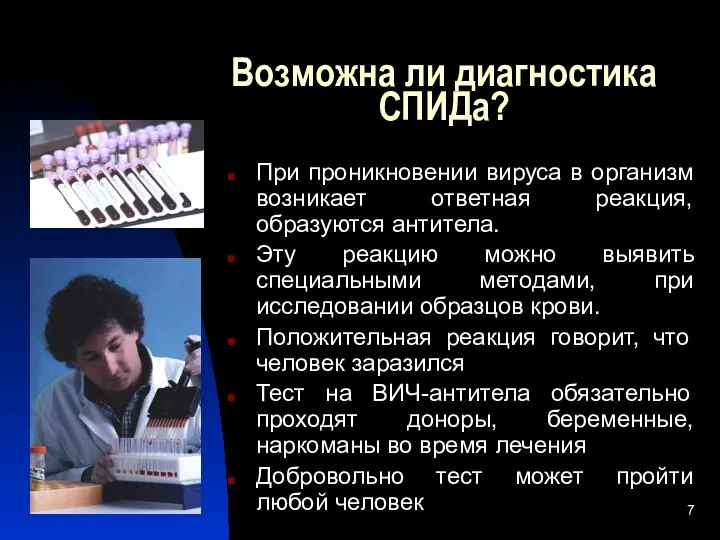 Возможна ли диагностика СПИДа?

При проникновении вируса в организм возникает ответная реакция, образуются антитела.

Эту реакцию можно выявить специальными методами, при исследовании образцов крови.

Положительная реакция говорит, что человек заразился

Тест на ВИЧ-антитела обязательно проходят доноры, беременные, наркоманы во время лечения

Добровольно тест может пройти любой человек

7